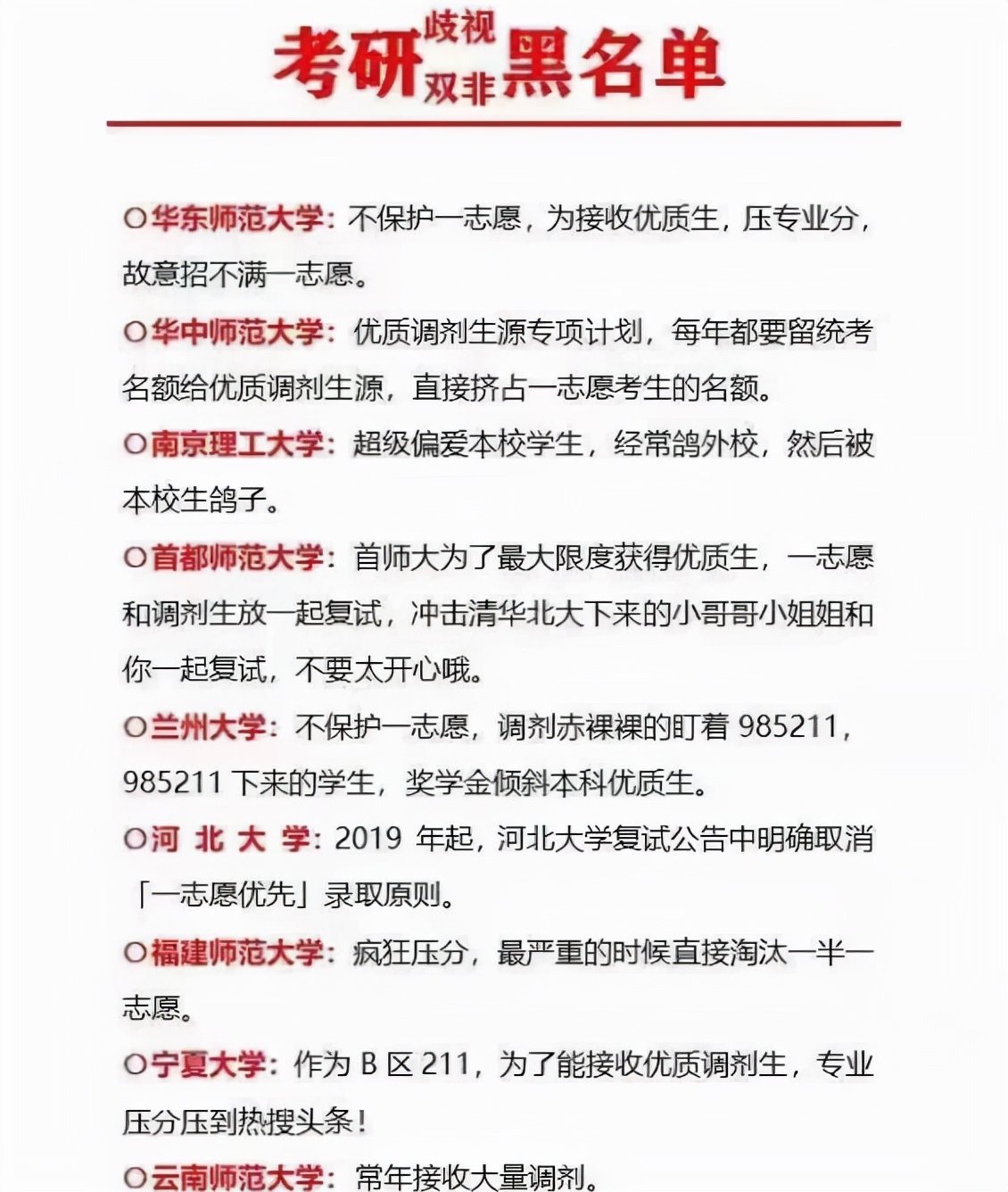 考研歧视双非黑名单

○华东师范大学：不保护一志愿，为接收优质生，压专业分，故意招不满一志愿。

○华中师范大学：优质调剂生源专项计划，每年都要留统考名额给优质调剂生源，直接挤占一志愿考生的名额。

○南京理工大学：超级偏爱本校学生，经常鸽外校，然后被本校生鸽子。

○首都师范大学：首师大为了最大限度获得优质生，一志愿和调剂生放一起复试，冲击清华北大下来的小哥哥小姐姐和你一起复试，不要太开心哦。

○兰州大学：不保护一志愿，调剂赤裸裸的盯着 985211，985211 下来的学生，奖学金倾斜本科优质生。

○河 北 大 学：2019 年起，河北大学复试公告中明确取消「一志愿优先」录取原则。

○福建师范大学：疯狂压分，最严重的时候直接淘汰一半一志愿。

○宁夏大学：作为 B 区 211，为了能接收优质调剂生，专业压分压到热搜头条！

○云南师范大学：常年接收大量调剂。